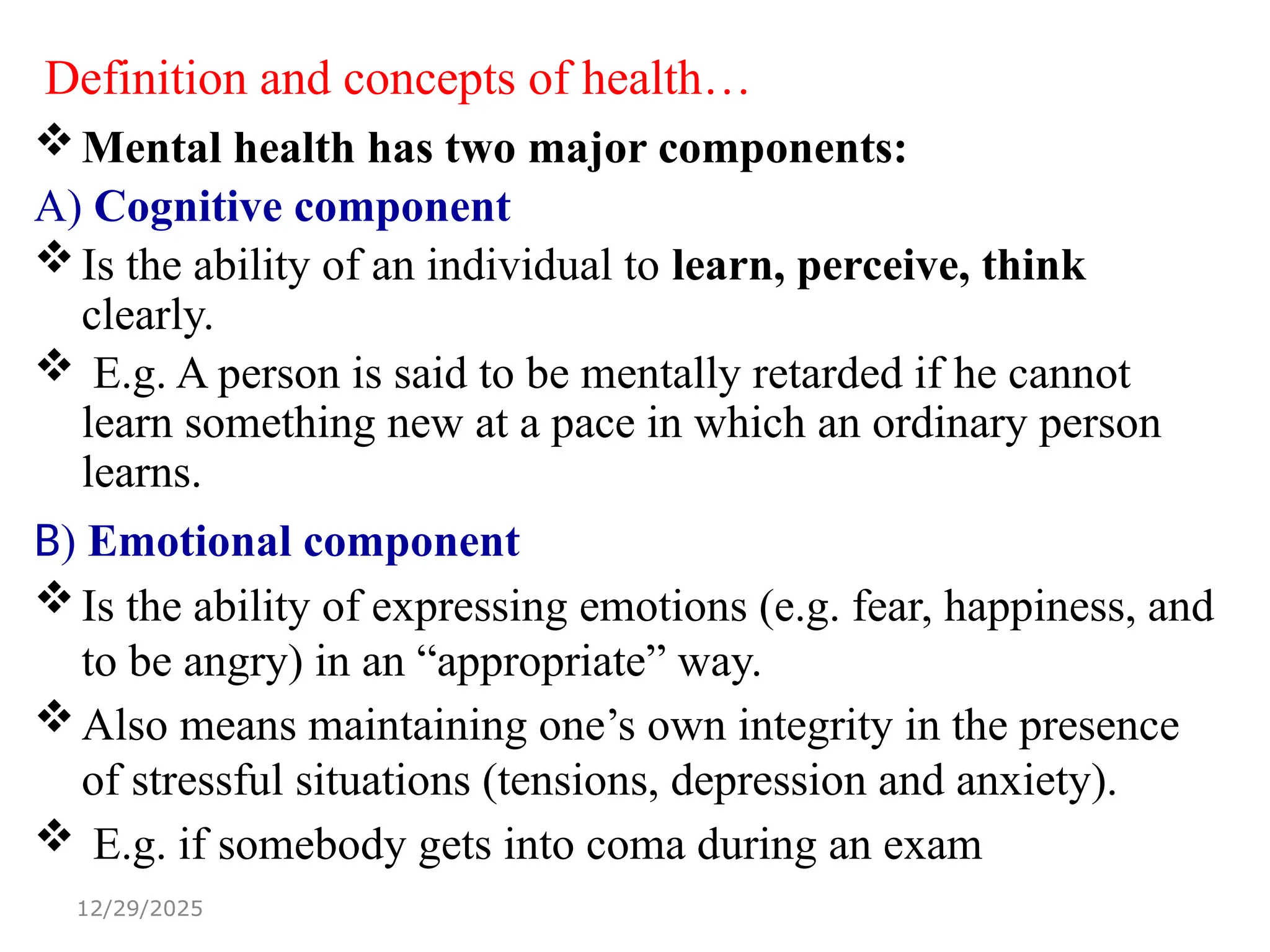 Definition and concepts of health…

❖ Mental health has two major components:

A) Cognitive component

❖ Is the ability of an individual to learn, perceive, think clearly.

❖ E.g. A person is said to be mentally retarded if he cannot learn something new at a pace in which an ordinary person learns.

B) Emotional component

❖ Is the ability of expressing emotions (e.g. fear, happiness, and to be angry) in an “appropriate” way.

❖ Also means maintaining one’s own integrity in the presence of stressful situations (tensions, depression and anxiety).

❖ E.g. if somebody gets into coma during an exam

12/29/2025